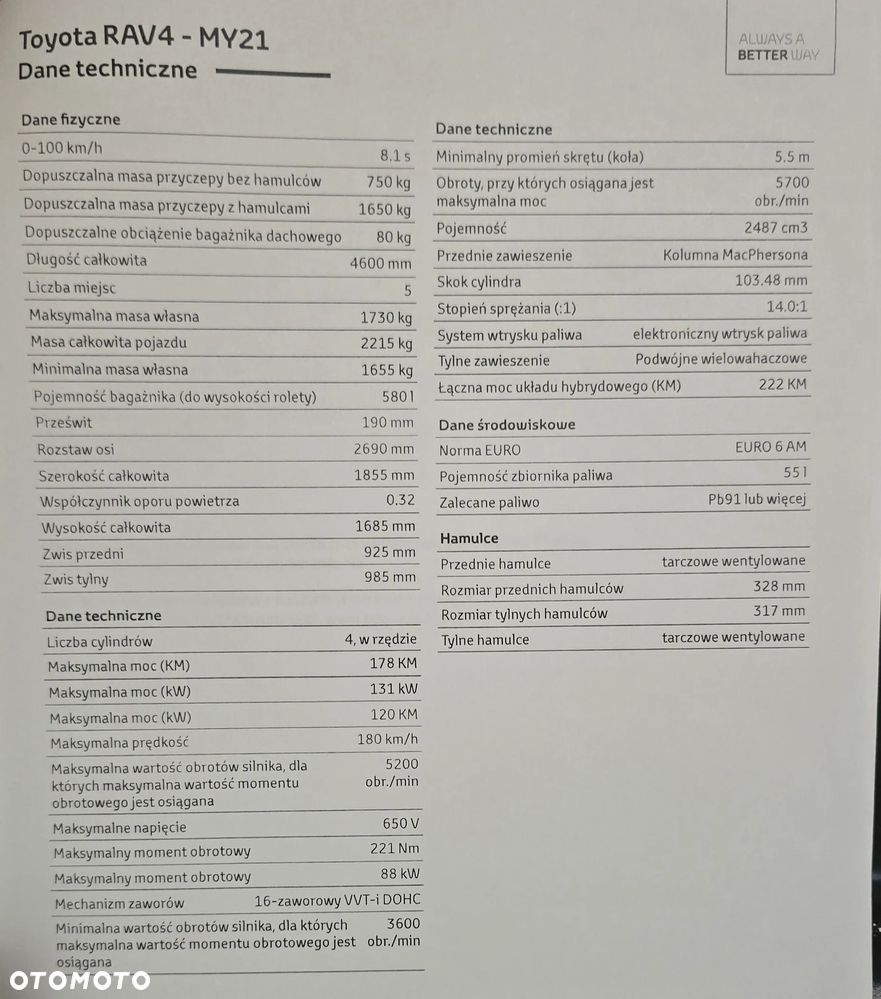 Toyota RAV4 - MY21
Dane techniczne

ALWAYS A BETTER WAY

Dane fizyczne

| | |
|---|---|
| 0-100 km/h | 8.1 s |
| Dopuszczalna masa przyczepy bez hamulców | 750 kg |
| Dopuszczalna masa przyczepy z hamulcami | 1650 kg |
| Dopuszczalne obciążenie bagażnika dachowego | 80 kg |
| Długość całkowita | 4600 mm |
| Liczba miejsc | 5 |
| Maksymalna masa własna | 1730 kg |
| Masa całkowita pojazdu | 2215 kg |
| Minimalna masa własna | 1655 kg |
| Pojemność bagażnika (do wysokości rolety) | 580 l |
| Prześwit | 190 mm |
| Rozstaw osi | 2690 mm |
| Szerokość całkowita | 1855 mm |
| Współczynnik oporu powietrza | 0.32 |
| Wysokość całkowita | 1685 mm |
| Zwis przedni | 925 mm |
| Zwis tylny | 985 mm |

Dane techniczne

| | |
|---|---|
| Liczba cylindrów | 4, w rzędzie |
| Maksymalna moc (KM) | 178 KM |
| Maksymalna moc (kW) | 131 kW |
| Maksymalna moc (kW) | 120 KM |
| Maksymalna prędkość | 180 km/h |
| Maksymalna wartość obrotów silnika, dla których maksymalna wartość momentu obrotowego jest osiągana | 5200 obr./min |
| Maksymalne napięcie | 650 V |
| Maksymalny moment obrotowy | 221 Nm |
| Maksymalny moment obrotowy | 88 kW |
| Mechanizm zaworów | 16-zaworowy VVT-i DOHC |
| Minimalna wartość obrotów silnika, dla których maksymalna wartość momentu obrotowego jest osiągana | 3600 obr./min |

Dane techniczne

| | |
|---|---|
| Minimalny promień skrętu (koła) | 5.5 m |
| Obroty, przy których osiągana jest maksymalna moc | 5700 obr./min |
| Pojemność | 2487 cm3 |
| Przednie zawieszenie | Kolumna MacPhersona |
| Skok cylindra | 103.48 mm |
| Stopień sprężania (:1) | 14.0:1 |
| System wtrysku paliwa | elektroniczny wtrysk paliwa |
| Tylne zawieszenie | Podwójne wielowahaczowe |
| Łączna moc układu hybrydowego (KM) | 222 KM |

Dane środowiskowe

| | |
|---|---|
| Norma EURO | EURO 6 AM |
| Pojemność zbiornika paliwa | 55 l |
| Zalecane paliwo | Pb91 lub więcej |

Hamulce

| | |
|---|---|
| Przednie hamulce | tarczowe wentylowane |
| Rozmiar przednich hamulców | 328 mm |
| Rozmiar tylnych hamulców | 317 mm |
| Tylne hamulce | tarczowe wentylowane |

OTOMOTO